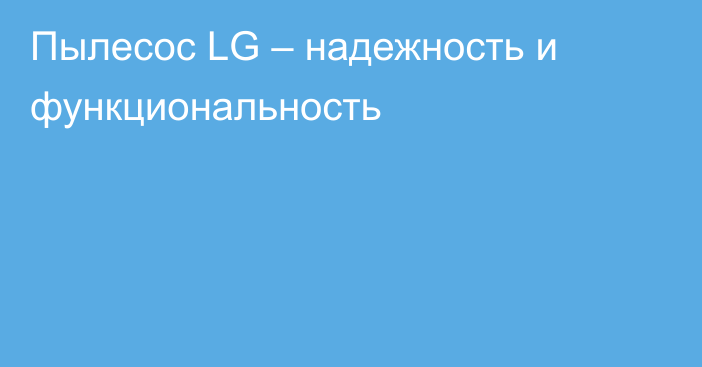 Пылесос LG – надежность и функциональность